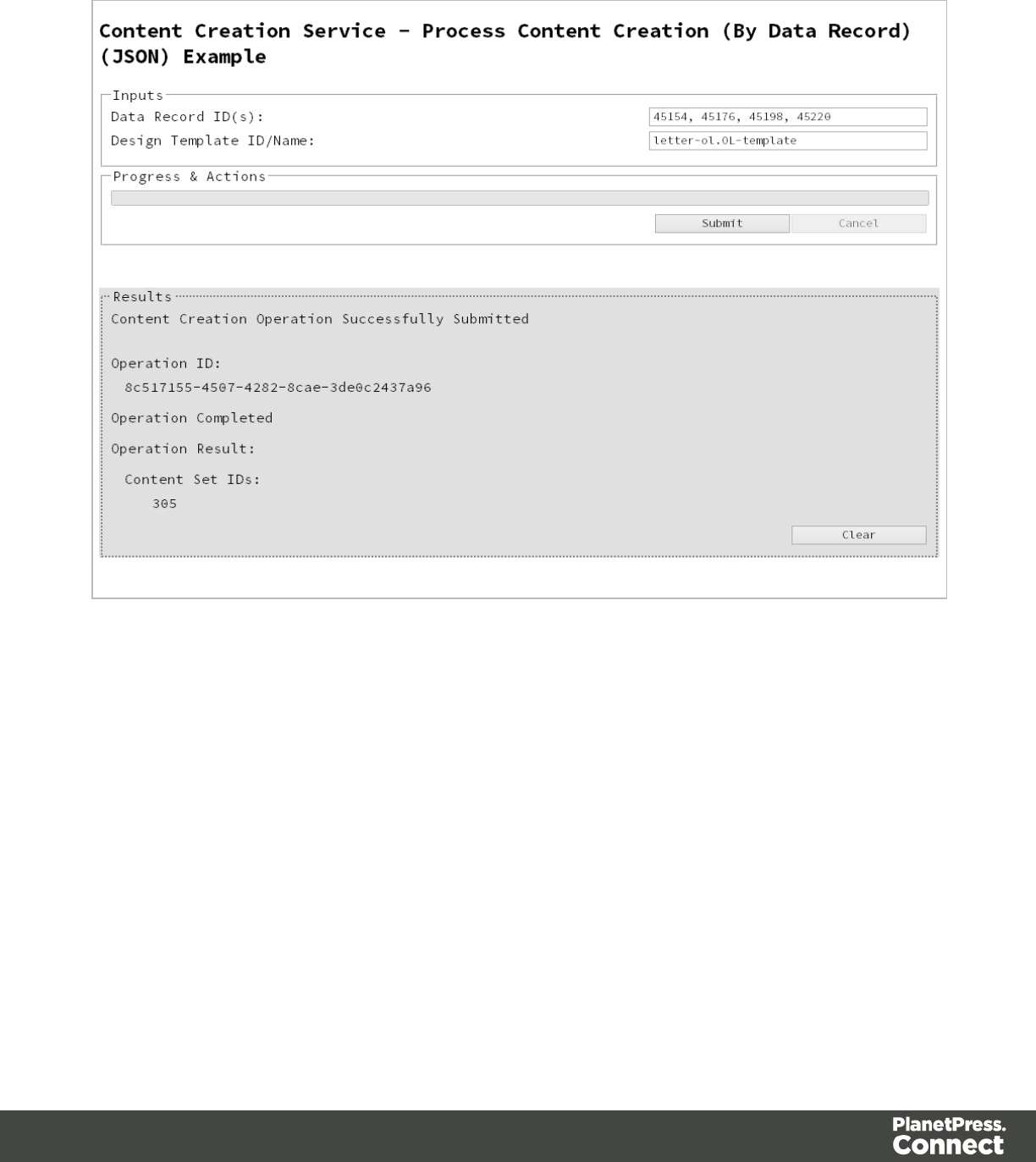 Content Creation Service - Process Content Creation (By Data Record) (JSON) Example

Inputs

Data Record ID(s):

45154, 45176, 45198, 45220

Design Template ID/Name:

letter-ol.OL-template

Progress & Actions

Submit

Cancel

Results

Content Creation Operation Successfully Submitted

Operation ID:

8c517155-4507-4282-8cae-3de0c2437a96

Operation Completed

Operation Result:

Content Set IDs:

305

Clear

PlanetPress. Connect